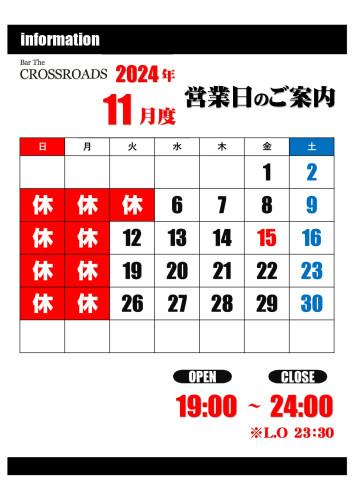 information

Bar The
CROSSROADS

2024年
11月度

営業日のご案内

| 日 | 月 | 火 | 水 | 木 | 金 | 土 |
|---|---|---|---|---|---|---|
| | | | | | 1 | 2 |
| 休 | 休 | 休 | 6 | 7 | 8 | 9 |
| 休 | 休 | 12 | 13 | 14 | 15 | 16 |
| 休 | 休 | 19 | 20 | 21 | 22 | 23 |
| 休 | 休 | 26 | 27 | 28 | 29 | 30 |
| | | | | | | |

OPEN CLOSE
19:00 ~ 24:00
※L.O 23:30